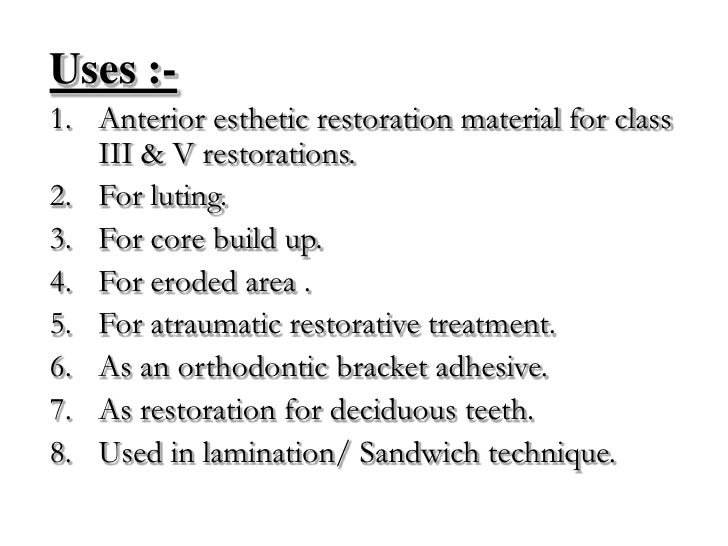 Uses :-

1. Anterior esthetic restoration material for class III & V restorations.
2. For luting.
3. For core build up.
4. For eroded area .
5. For atraumatic restorative treatment.
6. As an orthodontic bracket adhesive.
7. As restoration for deciduous teeth.
8. Used in lamination/ Sandwich technique.